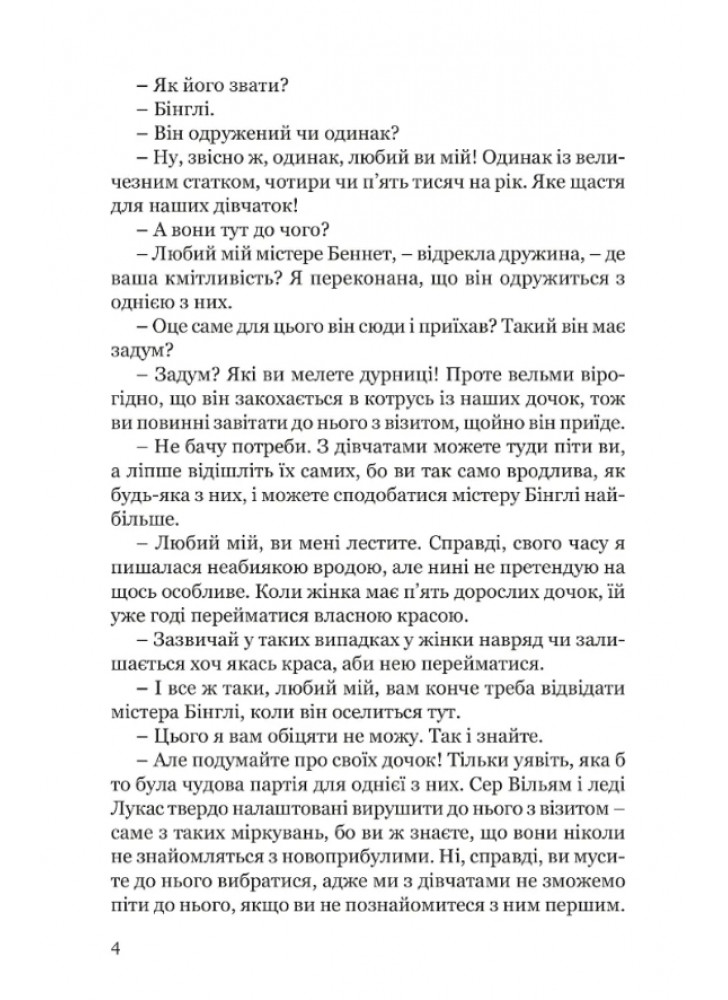 – Як його звати?

– Бінглі.

– Він одружений чи одинак?

– Ну, звісно ж, одинак, любий ви мій! Одинак із величезним статком, чотири чи п'ять тисяч на рік. Яке щастя для наших дівчаток!

– А вони тут до чого?

– Любий мій містере Беннет, – відрекла дружина, – де ваша кмітливість? Я переконана, що він одружиться з однією з них.

– Оце саме для цього він сюди і приїхав? Такий він має задум?

– Задум? Які ви мелете дурниці! Проте вельми вірогідно, що він закохається в котрусь із наших дочок, тож ви повинні завітати до нього з візитом, щойно він приїде.

– Не бачу потреби. З дівчатами можете туди піти ви, а ліпше відішліть їх самих, бо ви так само вродлива, як будь-яка з них, і можете сподобатися містеру Бінглі найбільше.

– Любий мій, ви мені лестите. Справді, свого часу я пишалася неабиякою вродою, але нині не претендую на щось особливе. Коли жінка має п'ять дорослих дочок, їй уже годі перейматися власною красою.

– Зазвичай у таких випадках у жінки навряд чи залишається хоч якась краса, аби нею перейматися.

– І все ж таки, любий мій, вам конче треба відвідати містера Бінглі, коли він оселиться тут.

– Цього я вам обіцяти не можу. Так і знайте.

– Але подумайте про своїх дочок! Тільки уявіть, яка б то була чудова партія для однієї з них. Сер Вільям і леді Лукас твердо налаштовані вирушити до нього з візитом – саме з таких міркувань, бо ви ж знаєте, що вони ніколи не знайомляться з новоприбулими. Ні, справді, ви мусите до нього вибратися, адже ми з дівчатами не зможемо піти до нього, якщо ви не познайомитеся з ним першим.

4